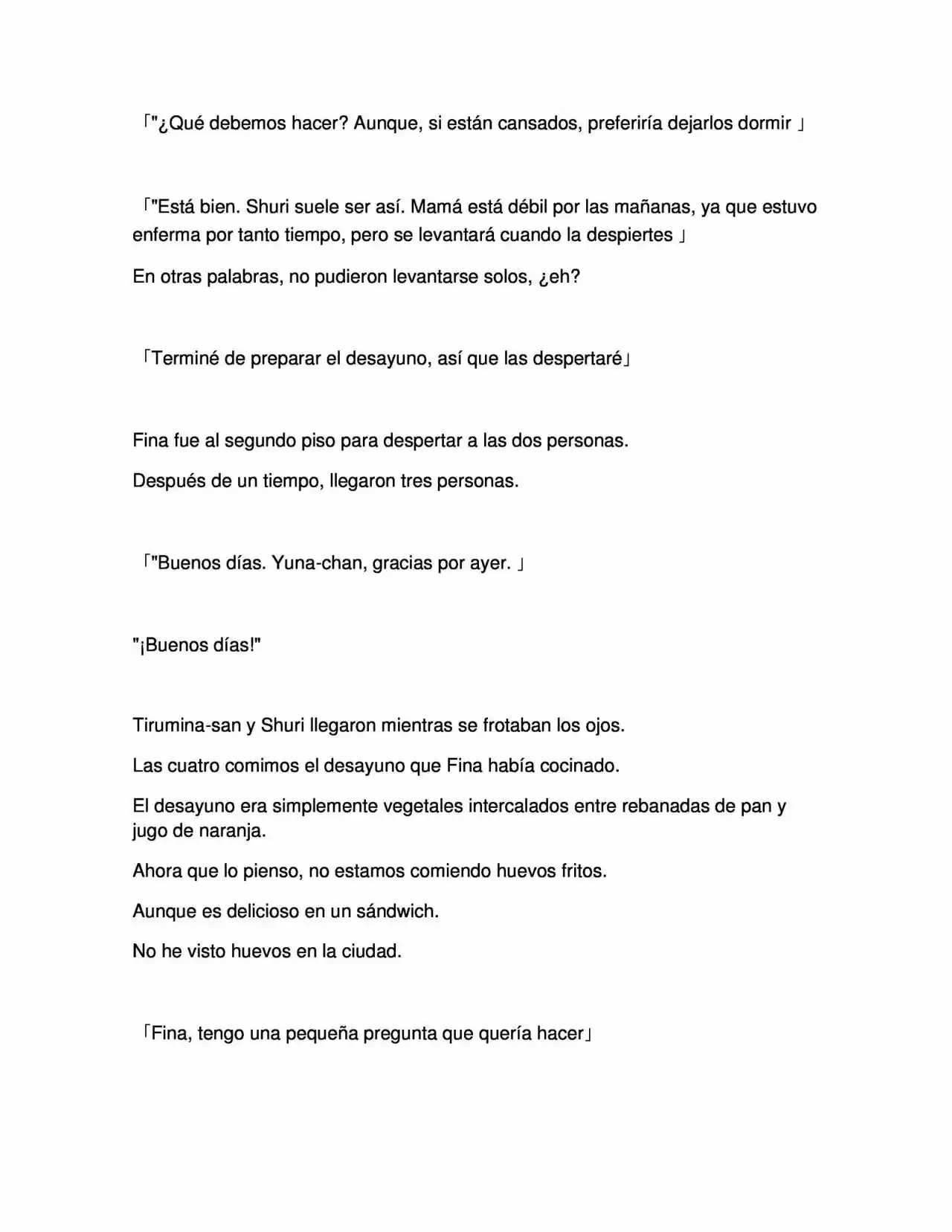 「"¿Qué debemos hacer? Aunque, si están cansados, preferiría dejarlos dormir 」

「"Está bien. Shuri suele ser así. Mamá está débil por las mañanas, ya que estuvo enferma por tanto tiempo, pero se levantará cuando la despiertes 」

En otras palabras, no pudieron levantarse solos, ¿eh?

「Terminé de preparar el desayuno, así que las despertaré」

Fina fue al segundo piso para despertar a las dos personas.

Después de un tiempo, llegaron tres personas.

「"Buenos días. Yuna-chan, gracias por ayer. 」

"¡Buenos días!"

Tirumina-san y Shuri llegaron mientras se frotaban los ojos.

Las cuatro comimos el desayuno que Fina había cocinado.

El desayuno era simplemente vegetales intercalados entre rebanadas de pan y jugo de naranja.

Ahora que lo pienso, no estamos comiendo huevos fritos.

Aunque es delicioso en un sándwich.

No he visto huevos en la ciudad.

「Fina, tengo una pequeña pregunta que quería hacer」